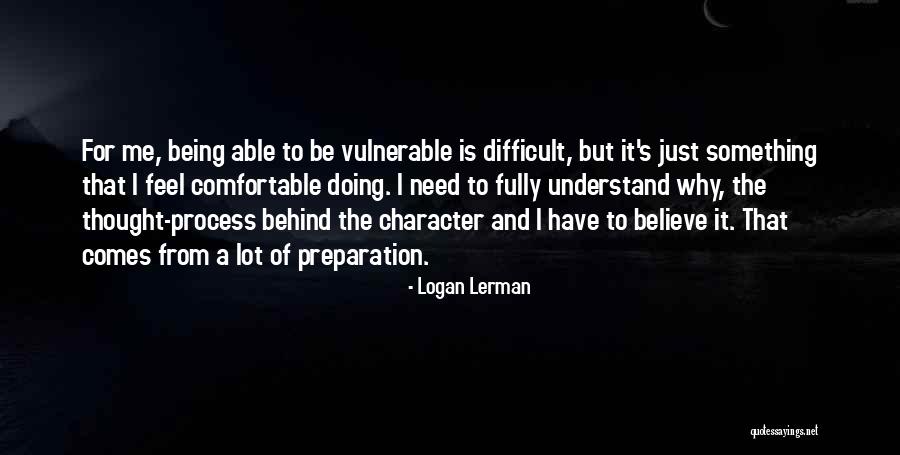 For me, being able to be vulnerable is difficult, but it's just something that I feel comfortable doing. I need to fully understand why, the thought-process behind the character and I have to believe it. That comes from a lot of preparation.

- Logan Lerman

quotessayings.net